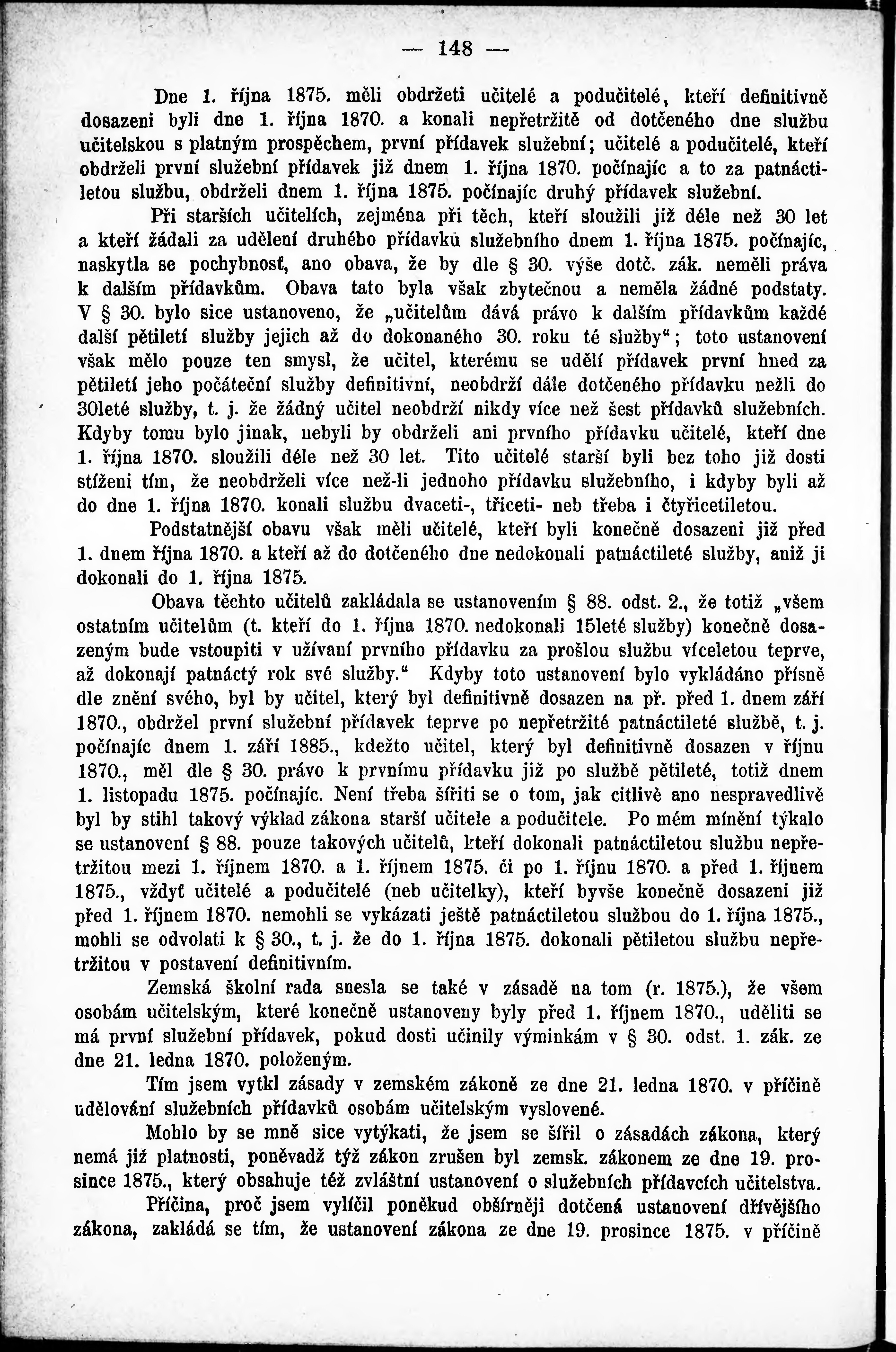 — 148 —

Dne 1. října 1875. měli obdržeti učitelé a podučitelé, kteří definitivně dosazeni byli dne 1. října 1870. a konali nepřetržitě od dotčeného dne službu učitelskou s platným prospěchem, první přídavek služební; učitelé a podučitelé, kteří obdrželi první služební přídavek již dnem 1. října 1870. počínajíc a to za patnáctiletou službu, obdrželi dnem 1. října 1875. počínajíc druhý přídavek služební.

Při starších učitelích, zejména při těch, kteří sloužili již déle než 30 let a kteří žádali za udělení druhého přídavku služebního dnem 1. října 1875. počínajíc, naskytla se pochybnosť, ano obava, že by dle § 30. výše dotč. zák. neměli práva k dalším přídavkům. Obava tato byla však zbytečnou a neměla žádné podstaty. V § 30. bylo sice ustanoveno, že „učitelům dává právo k dalším přídavkům každé další pětiletí služby jejich až do dokonaného 30. roku té služby“; toto ustanovení však mělo pouze ten smysl, že učitel, kterému se udělí přídavek první hned za pětiletí jeho počáteční služby definitivní, neobdrží dále dotčeného přídavku nežli do 30leté služby, t. j. že žádný učitel neobdrží nikdy více než šest přídavků služebních. Kdyby tomu bylo jinak, nebyli by obdrželi ani prvního přídavku učitelé, kteří dne 1. října 1870. sloužili déle než 30 let. Tito učitelé starší byli bez toho již dosti stíženi tím, že neobdrželi více než-li jednoho přídavku služebního, i kdyby byli až do dne 1. října 1870. konali službu dvaceti-, třiceti- neb třeba i čtyřicetiletou.

Podstatnější obavu však měli učitelé, kteří byli konečně dosazeni již před 1. dnem října 1870. a kteří až do dotčeného dne nedokonali patnáctileté služby, aniž ji dokonali do 1. října 1875.

Obava těchto učitelů zakládala se ustanovením § 88. odst. 2., že totiž „všem ostatním učitelům (t. kteří do 1. října 1870. nedokonali 15leté služby) konečně dosazeným bude vstoupiti v užívaní prvního přídavku za prošlou službu víceletou teprve, až dokonají patnáctý rok své služby.“ Kdyby toto ustanovení bylo vykládáno přísně dle znění svého, byl by učitel, který byl definitivně dosazen na př. před 1. dnem září 1870., obdržel první služební přídavek teprve po nepřetržité patnáctileté službě, t. j. počínajíc dnem 1. září 1885., kdežto učitel, který byl definitivně dosazen v říjnu 1870., měl dle § 30. právo k prvnímu přídavku již po službě pětileté, totiž dnem 1. listopadu 1875. počínajíc. Není třeba šířiti se o tom, jak citlivě ano nespravedlivě byl by stihl takový výklad zákona starší učitele a podučitele. Po mém mínění týkalo se ustanovení § 88. pouze takových učitelů, kteří dokonali patnáctiletou službu nepřetržitou mezi 1. říjnem 1870. a 1. říjnem 1875. či po 1. říjnu 1870. a před 1. říjnem 1875., vždyť učitelé a podučitelé (neb učitelky), kteří byvše konečně dosazeni již před 1. říjnem 1870. nemohli se vykázati ještě patnáctiletou službou do 1. října 1875., mohli se odvolati k § 30., t. j. že do 1. října 1875. dokonali pětiletou službu nepřetržitou v postavení definitivním.

Zemská školní rada snesla se také v zásadě na tom (r. 1875.), že všem osobám učitelským, které konečně ustanoveny byly před 1. říjnem 1870., uděliti se má první služební přídavek, pokud dosti učinily výminkám v § 30. odst. 1. zák. ze dne 21. ledna 1870. položeným.

Tím jsem vytkl zásady v zemském zákoně ze dne 21. ledna 1870. v příčině udělování služebních přídavků osobám učitelským vyslovené.

Mohlo by se mně sice vytýkati, že jsem se šířil o zásadách zákona, který nemá již platnosti, poněvadž týž zákon zrušen byl zemsk. zákonem ze dne 19. prosince 1875., který obsahuje též zvláštní ustanovení o služebních přídavcích učitelstva.

Příčina, proč jsem vylíčil poněkud obšírněji dotčená ustanovení dřívějšího zákona, zakládá se tím, že ustanovení zákona ze dne 19. prosince 1875. v příčině